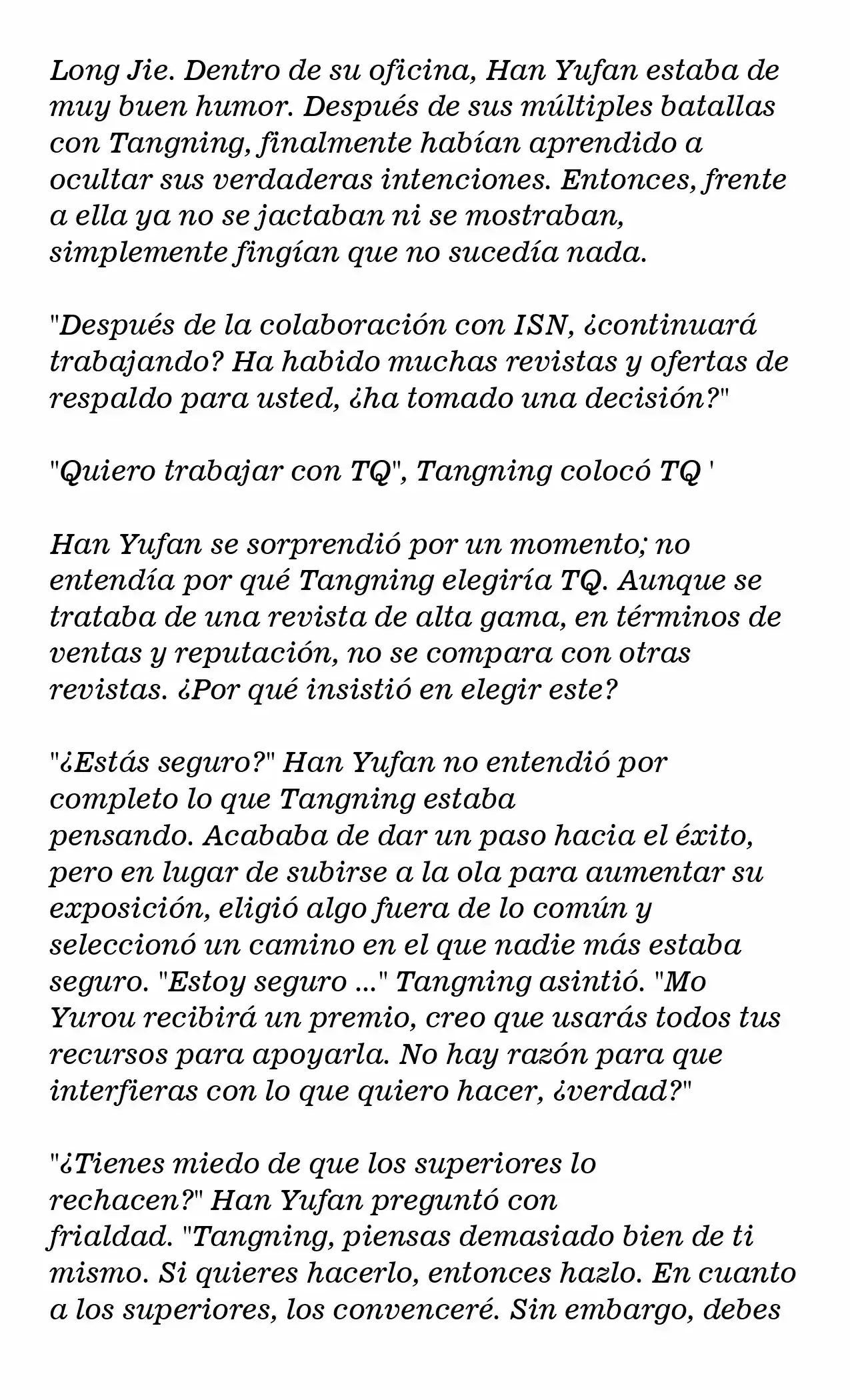 Long Jie. Dentro de su oficina, Han Yufan estaba de muy buen humor. Después de sus múltiples batallas con Tangning, finalmente habían aprendido a ocultar sus verdaderas intenciones. Entonces, frente a ella ya no se jactaban ni se mostraban, simplemente fingían que no sucedía nada.

"Después de la colaboración con ISN, ¿continuará trabajando? Ha habido muchas revistas y ofertas de respaldo para usted, ¿ha tomado una decisión?"

"Quiero trabajar con TQ", Tangning colocó TQ '

Han Yufan se sorprendió por un momento; no entendía por qué Tangning elegiría TQ. Aunque se trataba de una revista de alta gama, en términos de ventas y reputación, no se compara con otras revistas. ¿Por qué insistió en elegir este?

"¿Estás seguro?" Han Yufan no entendió por completo lo que Tangning estaba pensando. Acababa de dar un paso hacia el éxito, pero en lugar de subirse a la ola para aumentar su exposición, eligió algo fuera de lo común y seleccionó un camino en el que nadie más estaba seguro. "Estoy seguro ..." Tangning asintió. "Mo Yurou recibirá un premio, creo que usarás todos tus recursos para apoyarla. No hay razón para que interfieras con lo que quiero hacer, ¿verdad?"

"¿Tienes miedo de que los superiores lo rechacen?" Han Yufan preguntó con frialdad. "Tangning, piensas demasiado bien de ti mismo. Si quieres hacerlo, entonces hazlo. En cuanto a los superiores, los convenceré. Sin embargo, debes